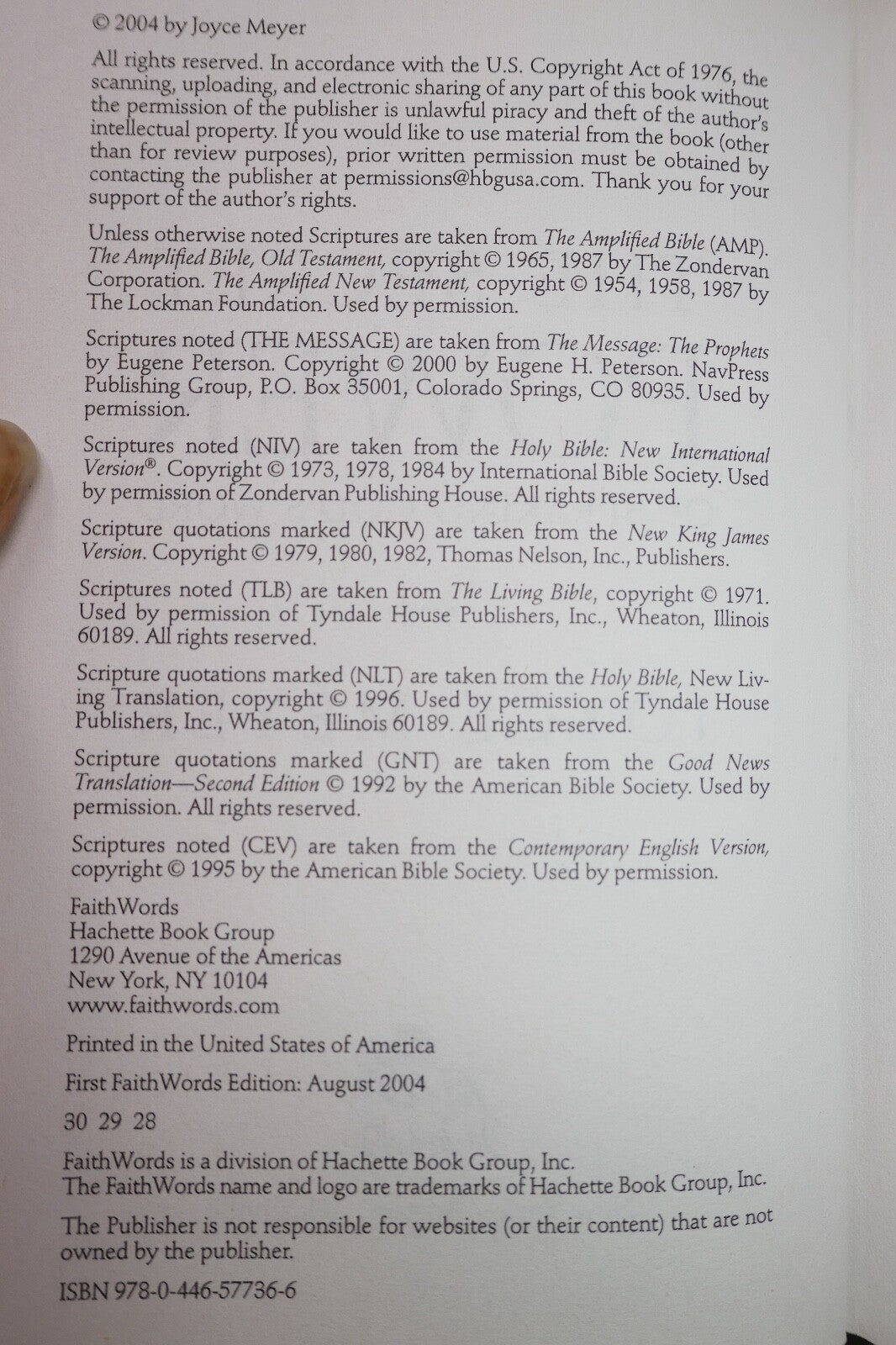 © 2004 by Joyce Meyer

All rights reserved. In accordance with the U.S. Copyright Act of 1976, the scanning, uploading, and electronic sharing of any part of this book without the permission of the publisher is unlawful piracy and theft of the author's intellectual property. If you would like to use material from the book (other than for review purposes), prior written permission must be obtained by contacting the publisher at permissions@hbgusa.com. Thank you for your support of the author's rights.

Unless otherwise noted Scriptures are taken from The Amplified Bible (AMP). The Amplified Bible, Old Testament, copyright © 1965, 1987 by The Zondervan Corporation. The Amplified New Testament, copyright © 1954, 1958, 1987 by The Lockman Foundation. Used by permission.

Scriptures noted (THE MESSAGE) are taken from The Message: The Prophets by Eugene Peterson. Copyright © 2000 by Eugene H. Peterson. NavPress Publishing Group, P.O. Box 35001, Colorado Springs, CO 80935. Used by permission.

Scriptures noted (NIV) are taken from the Holy Bible: New International Version®. Copyright © 1973, 1978, 1984 by International Bible Society. Used by permission of Zondervan Publishing House. All rights reserved.

Scripture quotations marked (NKJV) are taken from the New King James Version. Copyright © 1979, 1980, 1982, Thomas Nelson, Inc., Publishers.

Scriptures noted (TLB) are taken from The Living Bible, copyright © 1971. Used by permission of Tyndale House Publishers, Inc., Wheaton, Illinois 60189. All rights reserved.

Scripture quotations marked (NLT) are taken from the Holy Bible, New Living Translation, copyright © 1996. Used by permission of Tyndale House Publishers, Inc., Wheaton, Illinois 60189. All rights reserved.

Scripture quotations marked (GNT) are taken from the Good News Translation—Second Edition © 1992 by the American Bible Society. Used by permission. All rights reserved.

Scriptures noted (CEV) are taken from the Contemporary English Version, copyright © 1995 by the American Bible Society. Used by permission.

FaithWords
Hachette Book Group
1290 Avenue of the Americas
New York, NY 10104
www.faithwords.com

Printed in the United States of America

First FaithWords Edition: August 2004

30 29 28

FaithWords is a division of Hachette Book Group, Inc.
The FaithWords name and logo are trademarks of Hachette Book Group, Inc.

The Publisher is not responsible for websites (or their content) that are not owned by the publisher.

ISBN 978-0-446-57736-6